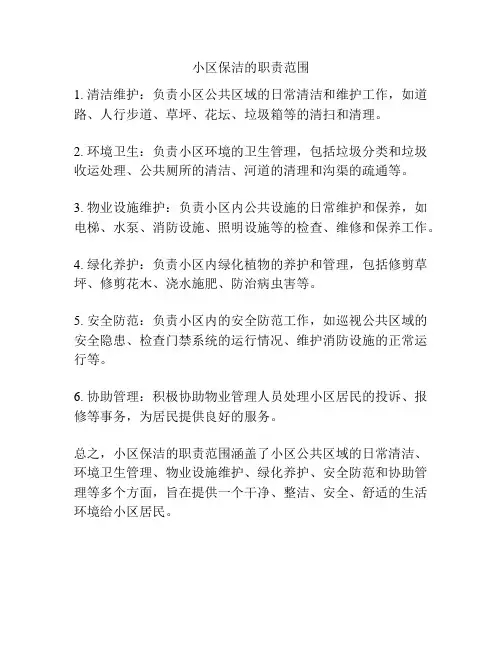 小区保洁的职责范围

1. 清洁维护：负责小区公共区域的日常清洁和维护工作，如道路、人行步道、草坪、花坛、垃圾箱等的清扫和清理。

2. 环境卫生：负责小区环境的卫生管理，包括垃圾分类和垃圾收运处理、公共厕所的清洁、河道的清理和沟渠的疏通等。

3. 物业设施维护：负责小区内公共设施的日常维护和保养，如电梯、水泵、消防设施、照明设施等的检查、维修和保养工作。

4. 绿化养护：负责小区内绿化植物的养护和管理，包括修剪草坪、修剪花木、浇水施肥、防治病虫害等。

5. 安全防范：负责小区内的安全防范工作，如巡视公共区域的安全隐患、检查门禁系统的运行情况、维护消防设施的正常运行等。

6. 协助管理：积极协助物业管理人员处理小区居民的投诉、报修等事务，为居民提供良好的服务。

总之，小区保洁的职责范围涵盖了小区公共区域的日常清洁、环境卫生管理、物业设施维护、绿化养护、安全防范和协助管理等多个方面，旨在提供一个干净、整洁、安全、舒适的生活环境给小区居民。